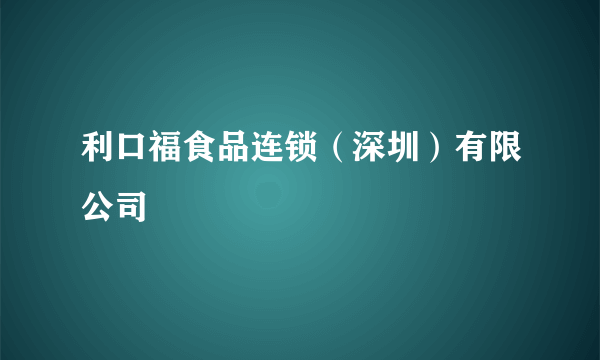 利口福食品连锁（深圳）有限公司